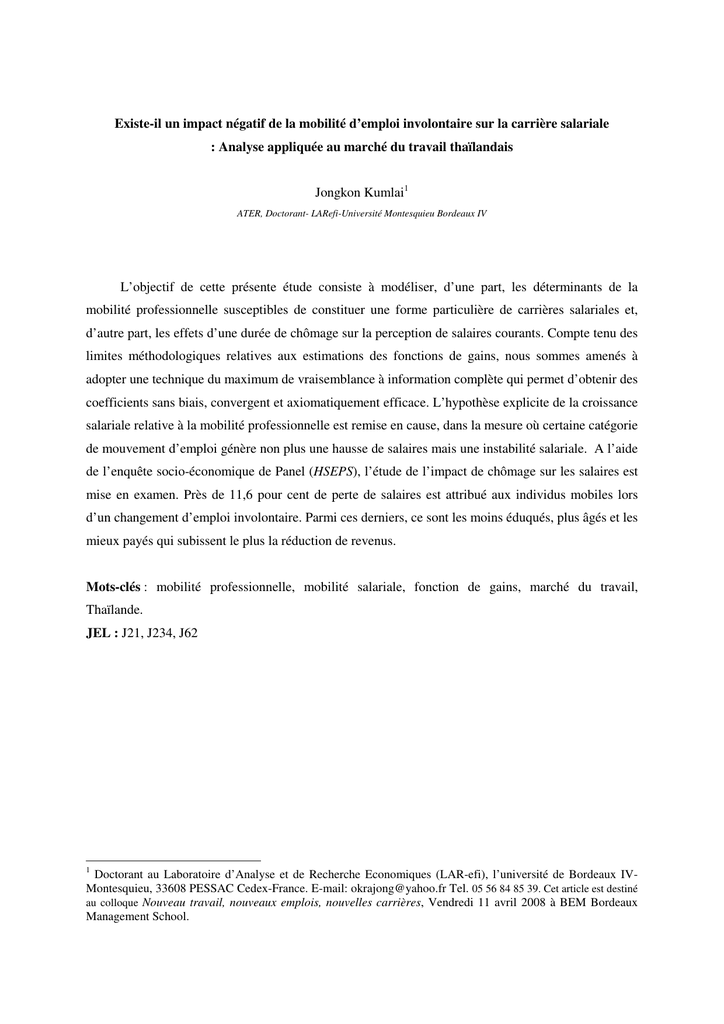 Existe-il un impact négatif de la mobilité d'emploi involontaire sur la carrière salariale : Analyse appliquée au marché du travail thaïlandais

Jongkon Kumlai$^1$

ATER, Doctorant- LARefi-Université Montesquieu Bordeaux IV

L'objectif de cette présente étude consiste à modéliser, d'une part, les déterminants de la mobilité professionnelle susceptibles de constituer une forme particulière de carrières salariales et, d'autre part, les effets d'une durée de chômage sur la perception de salaires courants. Compte tenu des limites méthodologiques relatives aux estimations des fonctions de gains, nous sommes amenés à adopter une technique du maximum de vraisemblance à information complète qui permet d'obtenir des coefficients sans biais, convergent et axiomatiquement efficace. L'hypothèse explicite de la croissance salariale relative à la mobilité professionnelle est remise en cause, dans la mesure où certaine catégorie de mouvement d'emploi génère non plus une hausse de salaires mais une instabilité salariale. A l'aide de l'enquête socio-économique de Panel (HSEPS), l'étude de l'impact de chômage sur les salaires est mise en examen. Près de 11,6 pour cent de perte de salaires est attribué aux individus mobiles lors d'un changement d'emploi involontaire. Parmi ces derniers, ce sont les moins éduqués, plus âgés et les mieux payés qui subissent le plus la réduction de revenus.

Mots-clés : mobilité professionnelle, mobilité salariale, fonction de gains, marché du travail, Thaïlande.
JEL : J21, J234, J62

$^1$ Doctorant au Laboratoire d'Analyse et de Recherche Economiques (LAR-efi), l'université de Bordeaux IV-Montesquieu, 33608 PESSAC Cedex-France. E-mail: okrajong@yahoo.fr Tel. 05 56 84 85 39. Cet article est destiné au colloque Nouveau travail, nouveaux emplois, nouvelles carrières, Vendredi 11 avril 2008 à BEM Bordeaux Management School.